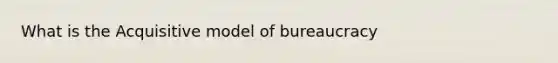 What is the Acquisitive model of bureaucracy